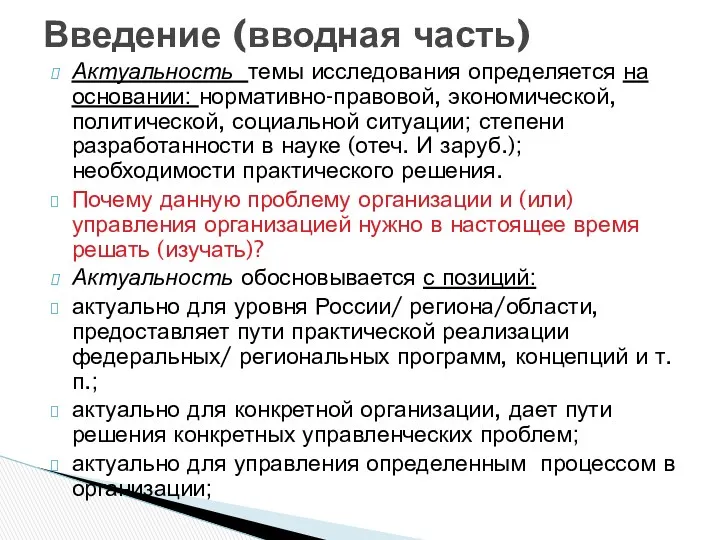 Введение (вводная часть)

Актуальность темы исследования определяется на основании: нормативно-правовой, экономической, политической, социальной ситуации; степени разработанности в науке (отеч. И заруб.); необходимости практического решения.

Почему данную проблему организации и (или) управления организацией нужно в настоящее время решать (изучать)?

Актуальность обосновывается с позиций:

актуально для уровня России/ региона/области, предоставляет пути практической реализации федеральных/ региональных программ, концепций и т. п.;

актуально для конкретной организации, дает пути решения конкретных управленческих проблем;

актуально для управления определенным процессом в организации;